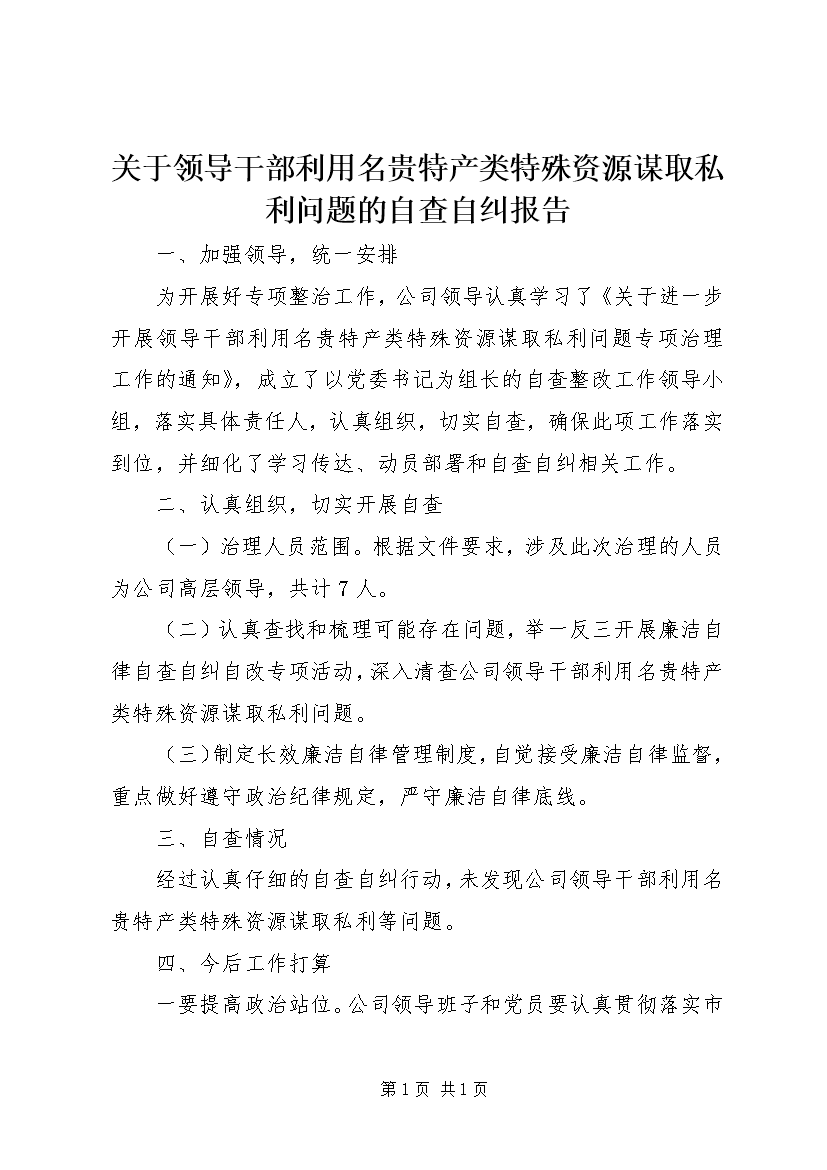 关于领导干部利用名贵特产类特殊资源谋取私利问题的自查自纠报告

一、加强领导，统一安排

为开展好专项整治工作，公司领导认真学习了《关于进一步开展领导干部利用名贵特产类特殊资源谋取私利问题专项治理工作的通知》，成立了以党委书记为组长的自查整改工作领导小组，落实具体责任人，认真组织，切实自查，确保此项工作落实到位，并细化了学习传达、动员部署和自查自纠相关工作。

二、认真组织，切实开展自查

（一）治理人员范围。根据文件要求，涉及此次治理的人员为公司高层领导，共计7人。

（二）认真查找和梳理可能存在问题，举一反三开展廉洁自律自查自纠自改专项活动，深入清查公司领导干部利用名贵特产类特殊资源谋取私利问题。

（三）制定长效廉洁自律管理制度，自觉接受廉洁自律监督，重点做好遵守政治纪律规定，严守廉洁自律底线。

三、自查情况

经过认真仔细的自查自纠行动，未发现公司领导干部利用名贵特产类特殊资源谋取私利等问题。

四、今后工作打算

一要提高政治站位。公司领导班子和党员要认真贯彻落实市

第1页 共1页